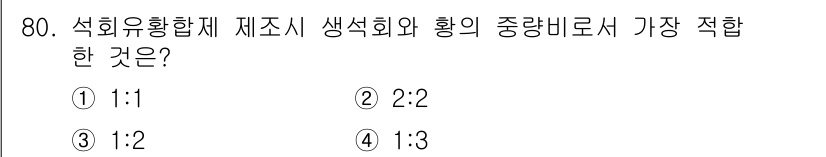 80. 석회유황합제 제조시 생석회와 황의 중량비로서 가장 적합한 것은?

① 1:1 ② 2:2

③ 1:2 ④ 1:3